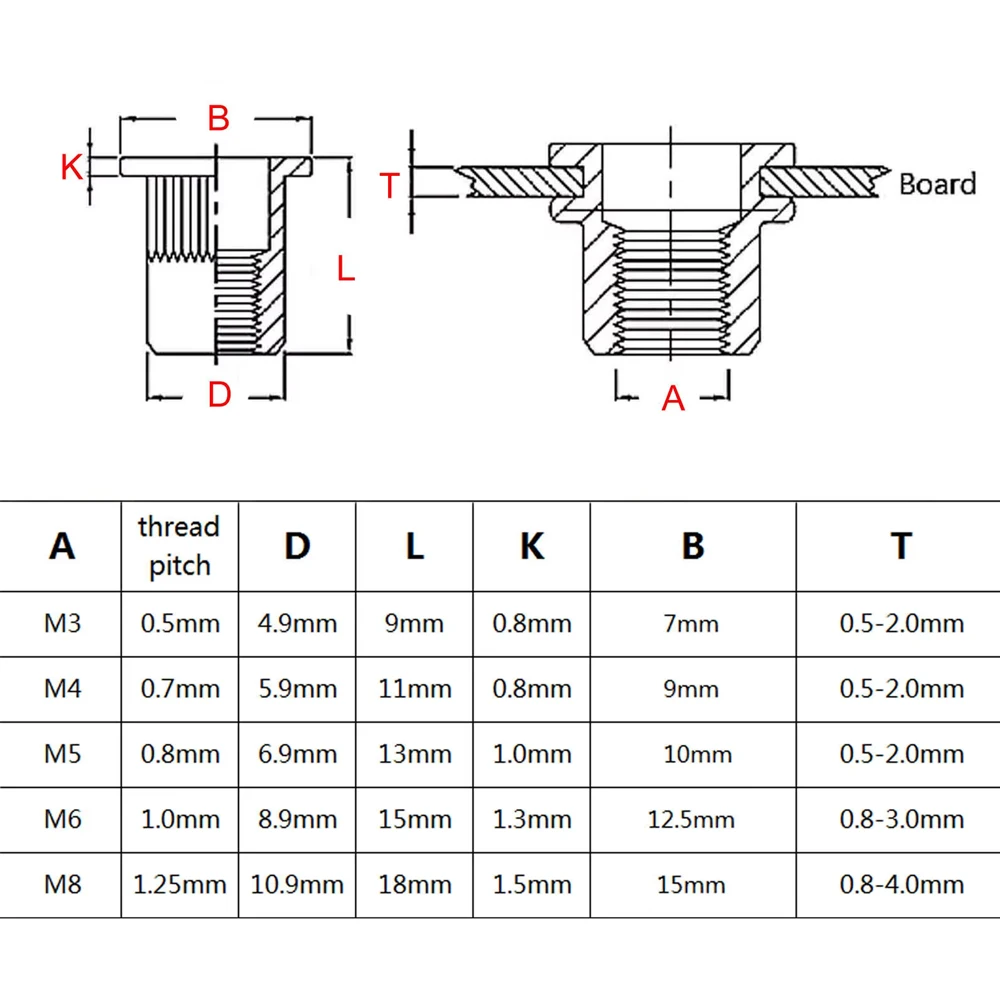 B
K
L
D
T
Board
A

| A | thread pitch | D | L | K | B | T |
|---|---|---|---|---|---|---|
| M3 | 0.5mm | 4.9mm | 9mm | 0.8mm | 7mm | 0.5-2.0mm |
| M4 | 0.7mm | 5.9mm | 11mm | 0.8mm | 9mm | 0.5-2.0mm |
| M5 | 0.8mm | 6.9mm | 13mm | 1.0mm | 10mm | 0.5-2.0mm |
| M6 | 1.0mm | 8.9mm | 15mm | 1.3mm | 12.5mm | 0.8-3.0mm |
| M8 | 1.25mm | 10.9mm | 18mm | 1.5mm | 15mm | 0.8-4.0mm |